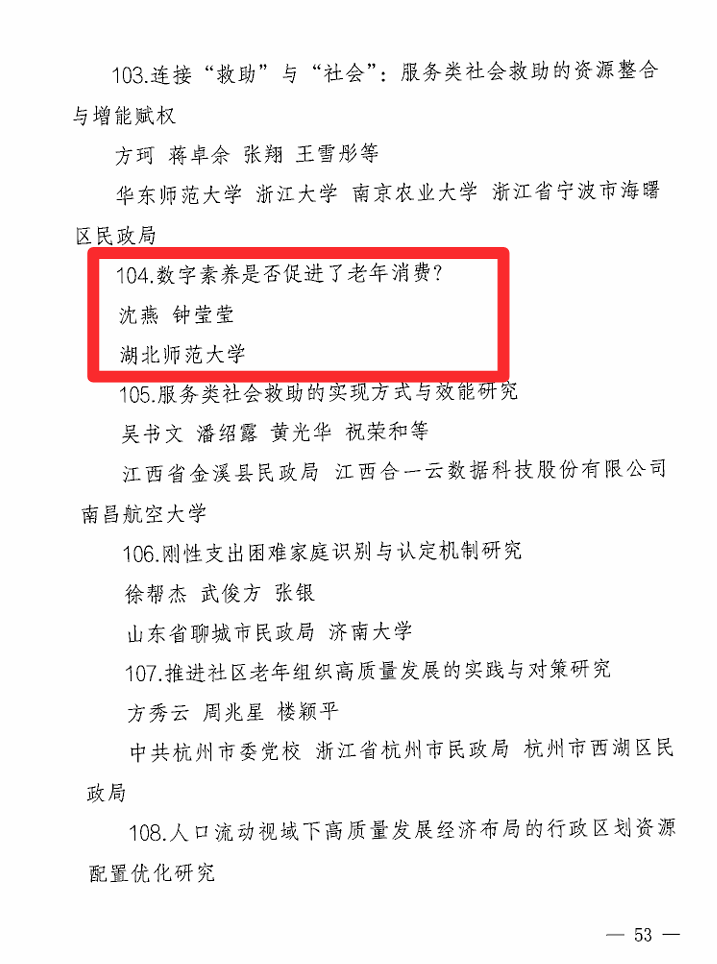 103.连接“救助”与“社会”：服务类社会救助的资源整合与增能赋权

方珂 蒋卓余 张翔 王雪彤等

华东师范大学 浙江大学 南京农业大学 浙江省宁波市海曙区民政局

104.数字素养是否促进了老年消费?

沈燕 钟莹莹

湖北师范大学

105.服务类社会救助的实现方式与效能研究

吴书文 潘绍露 黄光华 祝荣和等

江西省金溪县民政局 江西合一云数据科技股份有限公司 南昌航空大学

106.刚性支出困难家庭识别与认定机制研究

徐帮杰 武俊方 张银

山东省聊城市民政局 济南大学

107.推进社区老年组织高质量发展的实践与对策研究

方秀云 周兆星 楼颖平

中共杭州市委党校 浙江省杭州市民政局 杭州市西湖区民政局

108.人口流动视域下高质量发展经济布局的行政区划资源配置优化研究

— 53 —